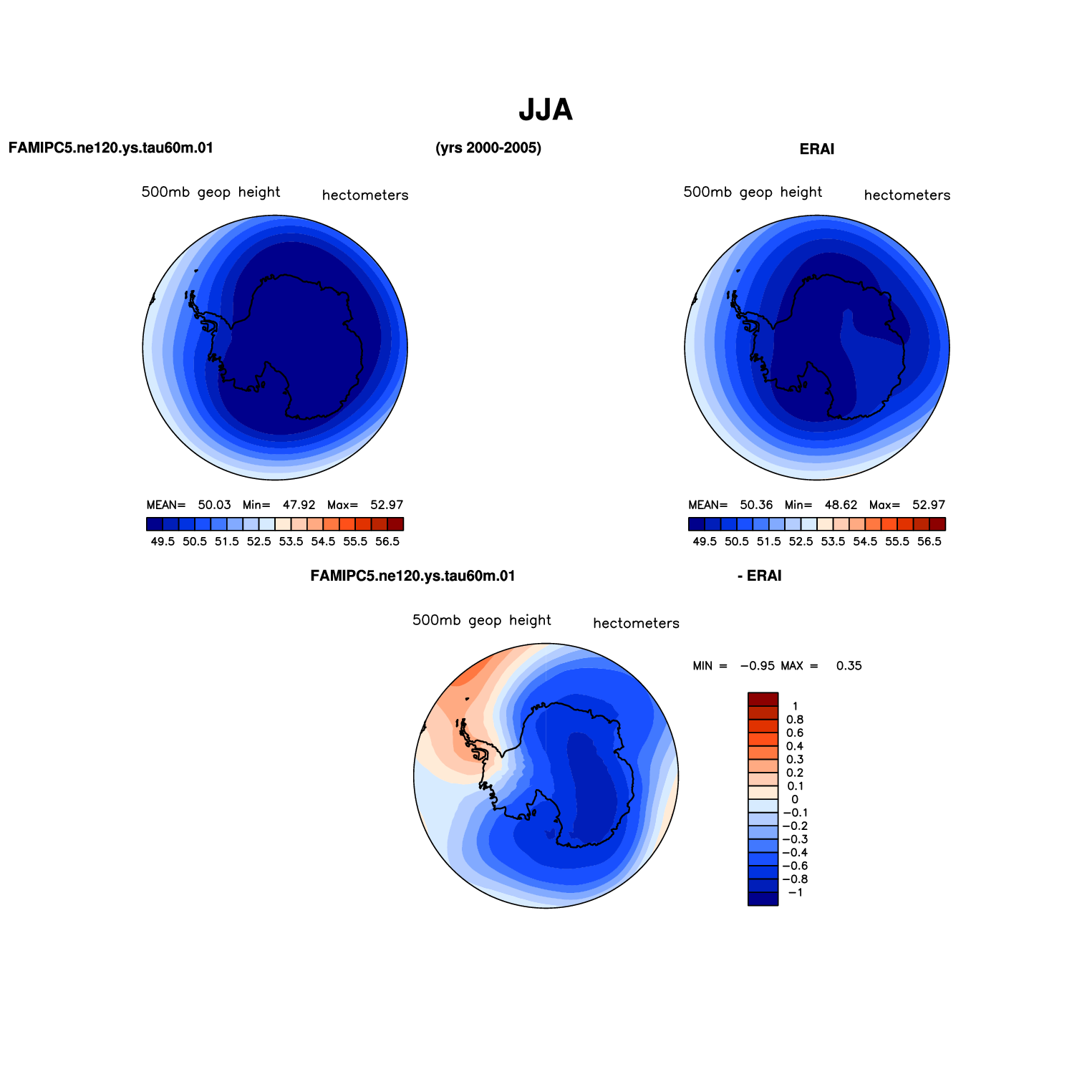 JJA

FAMIPC5.ne120.ys.tau60m.01

(yrs 2000-2005)

ERAI

500mb geop height

hectometers

MEAN= 50.03 Min= 47.92 Max= 52.97

49.5 50.5 51.5 52.5 53.5 54.5 55.5 56.5

500mb geop height

hectometers

MEAN= 50.36 Min= 48.62 Max= 52.97

49.5 50.5 51.5 52.5 53.5 54.5 55.5 56.5

FAMIPC5.ne120.ys.tau60m.01

- ERAI

500mb geop height

hectometers

MIN = −0.95 MAX = 0.35

1
0.8
0.6
0.4
0.3
0.2
0.1
0
−0.1
−0.2
−0.3
−0.4
−0.6
−0.8
−1